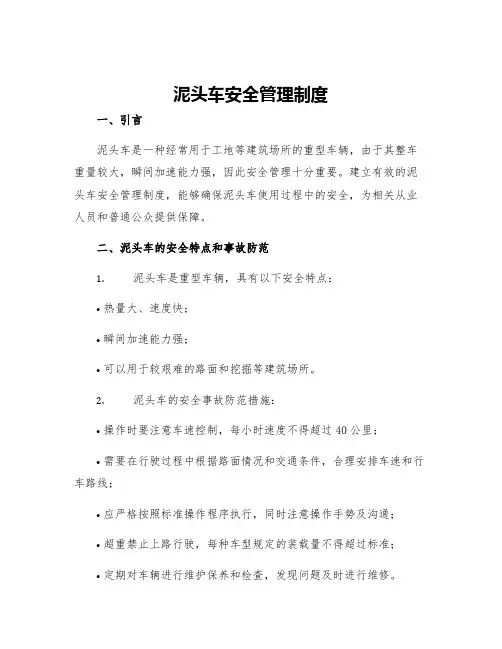 泥头车安全管理制度

一、引言

泥头车是一种经常用于工地等建筑场所的重型车辆，由于其整车重量较大，瞬间加速能力强，因此安全管理十分重要。建立有效的泥头车安全管理制度，能够确保泥头车使用过程中的安全，为相关从业人员和普通公众提供保障。

二、泥头车的安全特点和事故防范

1. 泥头车是重型车辆，具有以下安全特点：

• 热量大、速度快；

• 瞬间加速能力强；

• 可以用于较艰难的路面和挖掘等建筑场所。

2. 泥头车的安全事故防范措施：

• 操作时要注意车速控制，每小时速度不得超过 40 公里；

• 需要在行驶过程中根据路面情况和交通条件，合理安排车速和行车路线；

• 应严格按照标准操作程序执行，同时注意操作手势及沟通；

• 超重禁止上路行驶，每种车型规定的装载量不得超过标准；

• 定期对车辆进行维护保养和检查，发现问题及时进行维修。